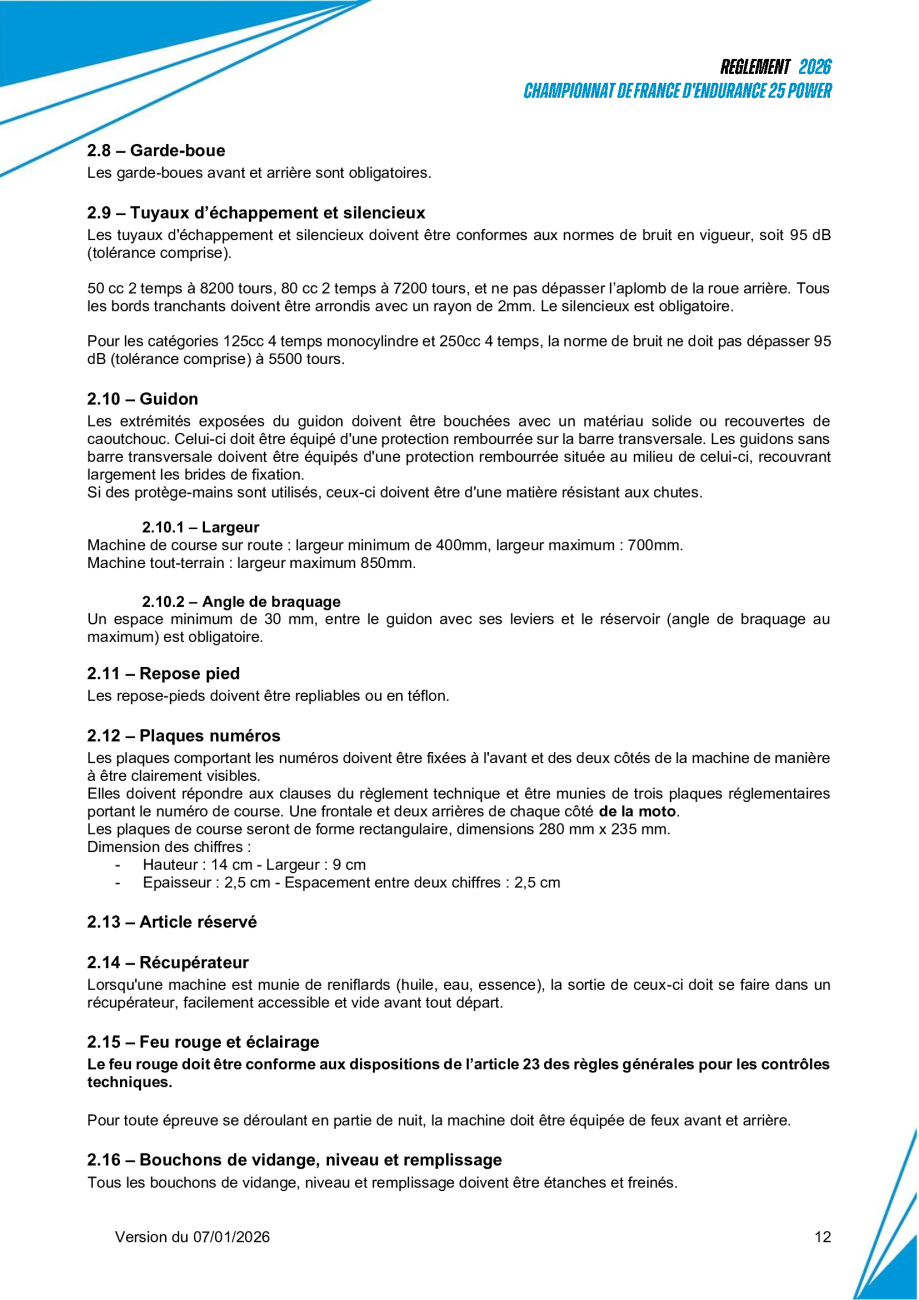 REGLEMENT 2026
CHAMPIONNAT DE FRANCE D'ENDURANCE 25 POWER

2.8 – Garde-boue
Les garde-boues avant et arrière sont obligatoires.

2.9 – Tuyaux d'échappement et silencieux
Les tuyaux d'échappement et silencieux doivent être conformes aux normes de bruit en vigueur, soit 95 dB (tolérance comprise).

50 cc 2 temps à 8200 tours, 80 cc 2 temps à 7200 tours, et ne pas dépasser l'aplomb de la roue arrière. Tous les bords tranchants doivent être arrondis avec un rayon de 2mm. Le silencieux est obligatoire.

Pour les catégories 125cc 4 temps monocylindre et 250cc 4 temps, la norme de bruit ne doit pas dépasser 95 dB (tolérance comprise) à 5500 tours.

2.10 – Guidon
Les extrémités exposées du guidon doivent être bouchées avec un matériau solide ou recouvertes de caoutchouc. Celui-ci doit être équipé d'une protection rembourrée sur la barre transversale. Les guidons sans barre transversale doivent être équipés d'une protection rembourrée située au milieu de celui-ci, recouvrant largement les brides de fixation.
Si des protège-mains sont utilisés, ceux-ci doivent être d'une matière résistant aux chutes.

2.10.1 – Largeur
Machine de course sur route : largeur minimum de 400mm, largeur maximum : 700mm.
Machine tout-terrain : largeur maximum 850mm.

2.10.2 – Angle de braquage
Un espace minimum de 30 mm, entre le guidon avec ses leviers et le réservoir (angle de braquage au maximum) est obligatoire.

2.11 – Repose pied
Les repose-pieds doivent être repliables ou en téflon.

2.12 – Plaques numéros
Les plaques comportant les numéros doivent être fixées à l'avant et des deux côtés de la machine de manière à être clairement visibles.
Elles doivent répondre aux clauses du règlement technique et être munies de trois plaques réglementaires portant le numéro de course. Une frontale et deux arrières de chaque côté de la moto.
Les plaques de course seront de forme rectangulaire, dimensions 280 mm x 235 mm.
Dimension des chiffres :
- Hauteur : 14 cm - Largeur : 9 cm
- Epaisseur : 2,5 cm - Espacement entre deux chiffres : 2,5 cm

2.13 – Article réservé

2.14 – Récupérateur
Lorsqu'une machine est munie de reniflards (huile, eau, essence), la sortie de ceux-ci doit se faire dans un récupérateur, facilement accessible et vide avant tout départ.

2.15 – Feu rouge et éclairage
Le feu rouge doit être conforme aux dispositions de l'article 23 des règles générales pour les contrôles techniques.

Pour toute épreuve se déroulant en partie de nuit, la machine doit être équipée de feux avant et arrière.

2.16 – Bouchons de vidange, niveau et remplissage
Tous les bouchons de vidange, niveau et remplissage doivent être étanches et freinés.

Version du 07/01/2026 12